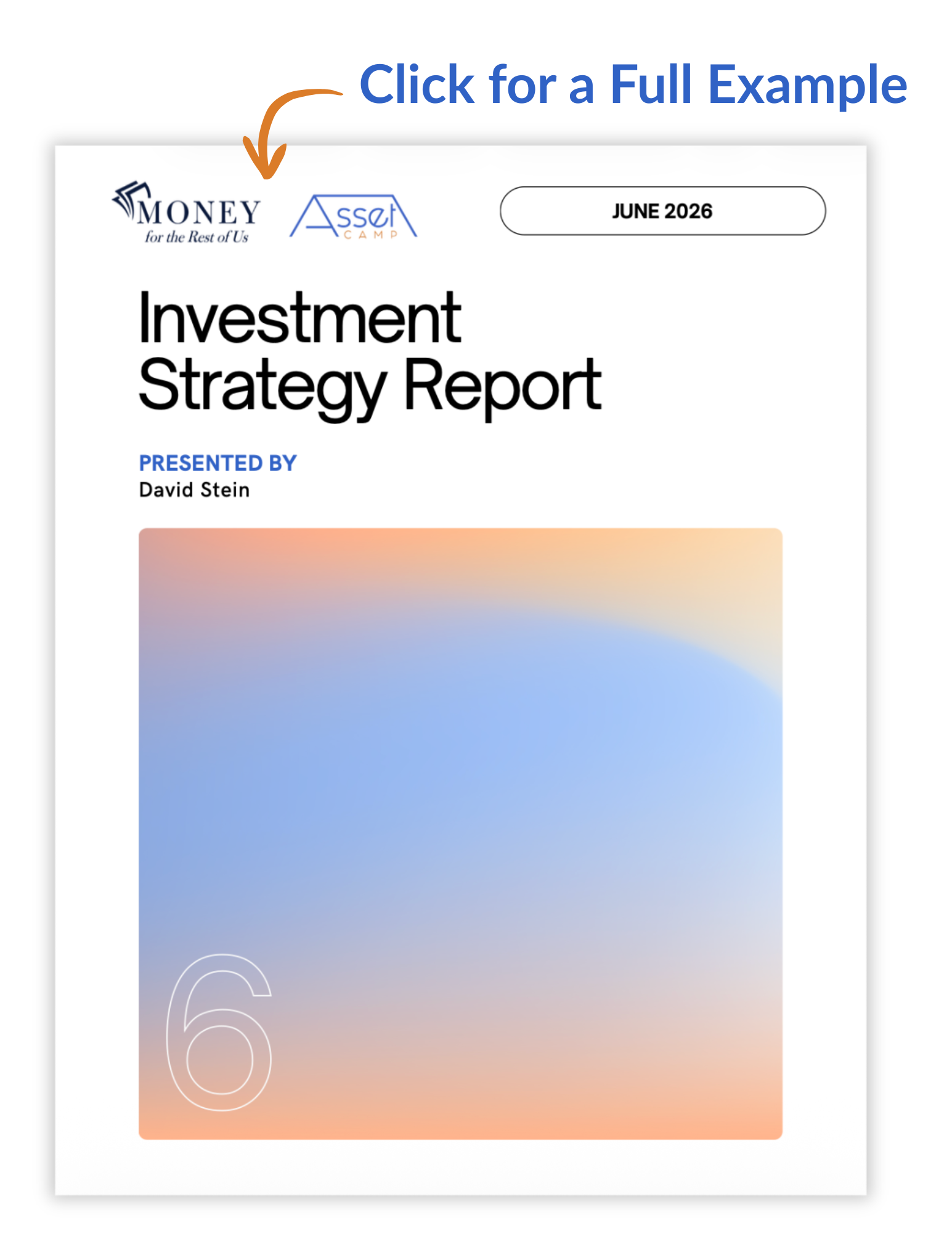 Click for a Full Example

MONEY
for the Rest of Us

Asset
CAMP

JUNE 2026

Investment Strategy Report

PRESENTED BY
David Stein

6